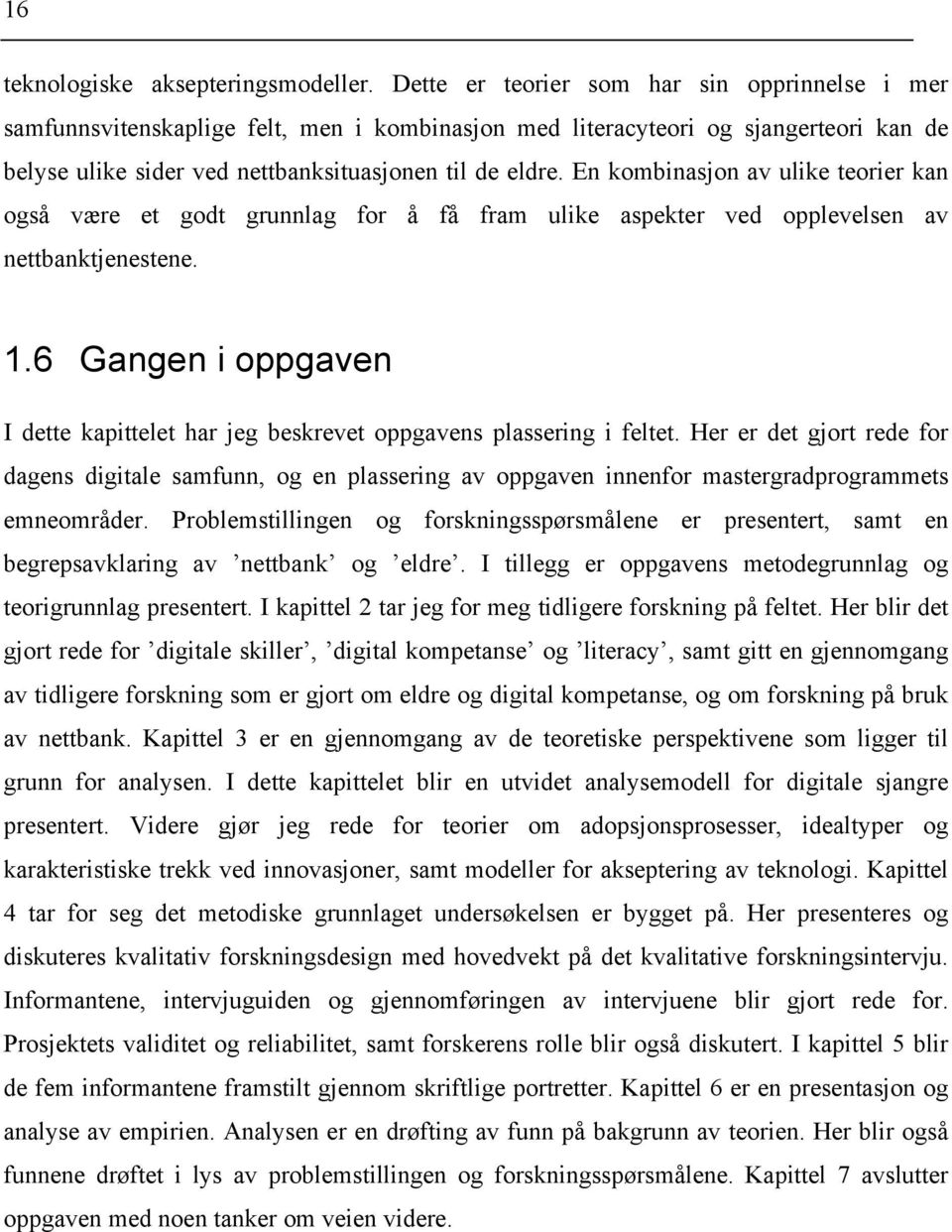 16

teknologiske aksepteringsmodeller. Dette er teorier som har sin opprinnelse i mer samfunnsvitenskaplige felt, men i kombinasjon med literacyteori og sjangerteori kan de belyse ulike sider ved nettbanksituasjonen til de eldre. En kombinasjon av ulike teorier kan også være et godt grunnlag for å få fram ulike aspekter ved opplevelsen av nettbanktjenestene.

1.6 Gangen i oppgaven

I dette kapittelet har jeg beskrevet oppgavens plassering i feltet. Her er det gjort rede for dagens digitale samfunn, og en plassering av oppgaven innenfor mastergradprogrammets emneområder. Problemstillingen og forskningsspørsmålene er presentert, samt en begrepsavklaring av ’nettbank’ og ’eldre’. I tillegg er oppgavens metodegrunnlag og teorigrunnlag presentert. I kapittel 2 tar jeg for meg tidligere forskning på feltet. Her blir det gjort rede for ’digitale skiller’, ’digital kompetanse’ og ’literacy’, samt gitt en gjennomgang av tidligere forskning som er gjort om eldre og digital kompetanse, og om forskning på bruk av nettbank. Kapittel 3 er en gjennomgang av de teoretiske perspektivene som ligger til grunn for analysen. I dette kapittelet blir en utvidet analysemodell for digitale sjangre presentert. Videre gjør jeg rede for teorier om adopsjonsprosesser, idealtyper og karakteristiske trekk ved innovasjoner, samt modeller for akseptering av teknologi. Kapittel 4 tar for seg det metodiske grunnlaget undersøkelsen er bygget på. Her presenteres og diskuteres kvalitativ forskningsdesign med hovedvekt på det kvalitative forskningsintervju. Informantene, intervjuguiden og gjennomføringen av intervjuene blir gjort rede for. Prosjektets validitet og reliabilitet, samt forskerens rolle blir også diskutert. I kapittel 5 blir de fem informantene framstilt gjennom skriftlige portretter. Kapittel 6 er en presentasjon og analyse av empirien. Analysen er en drøfting av funn på bakgrunn av teorien. Her blir også funnene drøftet i lys av problemstillingen og forskningsspørsmålene. Kapittel 7 avslutter oppgaven med noen tanker om veien videre.